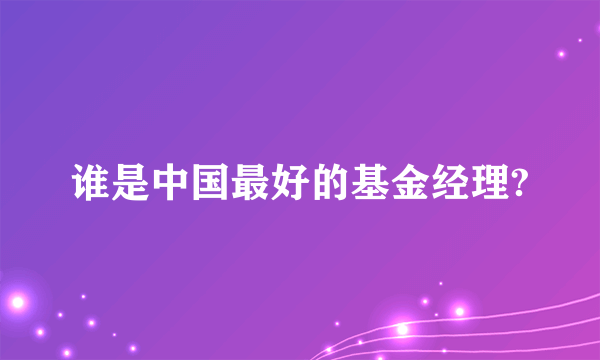 谁是中国最好的基金经理?